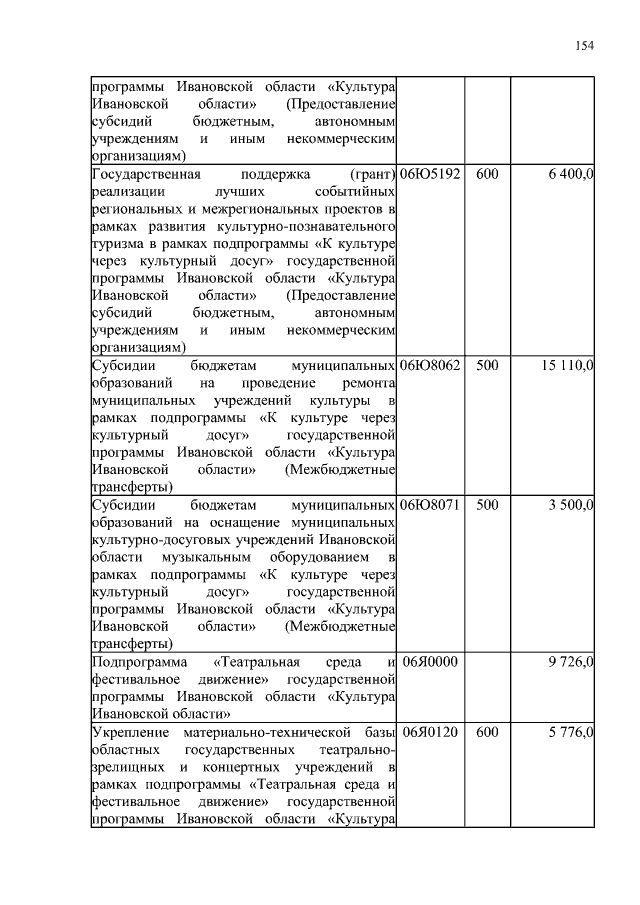 154

| | | | |
|---|---|---|---|
| программы Ивановской области «Культура Ивановской области» (Предоставление субсидий бюджетным, автономным учреждениям и иным некоммерческим организациям) | | | |
| Государственная поддержка (грант) реализации лучших событийных региональных и межрегиональных проектов в рамках развития культурно-познавательного туризма в рамках подпрограммы «К культуре через культурный досуг» государственной программы Ивановской области «Культура Ивановской области» (Предоставление субсидий бюджетным, автономным учреждениям и иным некоммерческим организациям) | 06Ю5192 | 600 | 6 400,0 |
| Субсидии бюджетам муниципальных образований на проведение ремонта муниципальных учреждений культуры в рамках подпрограммы «К культуре через культурный досуг» государственной программы Ивановской области «Культура Ивановской области» (Межбюджетные трансферты) | 06Ю8062 | 500 | 15 110,0 |
| Субсидии бюджетам муниципальных образований на оснащение муниципальных культурно-досуговых учреждений Ивановской области музыкальным оборудованием в рамках подпрограммы «К культуре через культурный досуг» государственной программы Ивановской области «Культура Ивановской области» (Межбюджетные трансферты) | 06Ю8071 | 500 | 3 500,0 |
| Подпрограмма «Театральная среда и фестивальное движение» государственной программы Ивановской области «Культура Ивановской области» | 06Я0000 | | 9 726,0 |
| Укрепление материально-технической базы областных государственных театрально-зрелищных и концертных учреждений в рамках подпрограммы «Театральная среда и фестивальное движение» государственной программы Ивановской области «Культура | 06Я0120 | 600 | 5 776,0 |